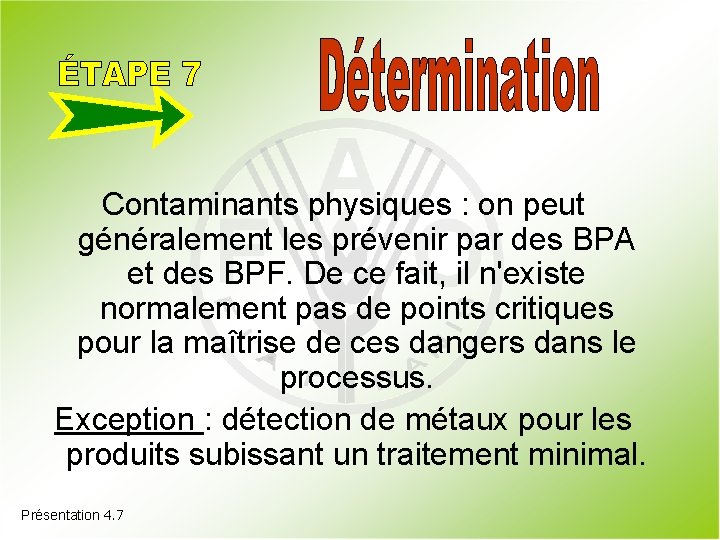 ÉTAPE 7

Détermination

Contaminants physiques : on peut généralement les prévenir par des BPA et des BPF. De ce fait, il n'existe normalement pas de points critiques pour la maîtrise de ces dangers dans le processus.

Exception : détection de métaux pour les produits subissant un traitement minimal.

Présentation 4.7